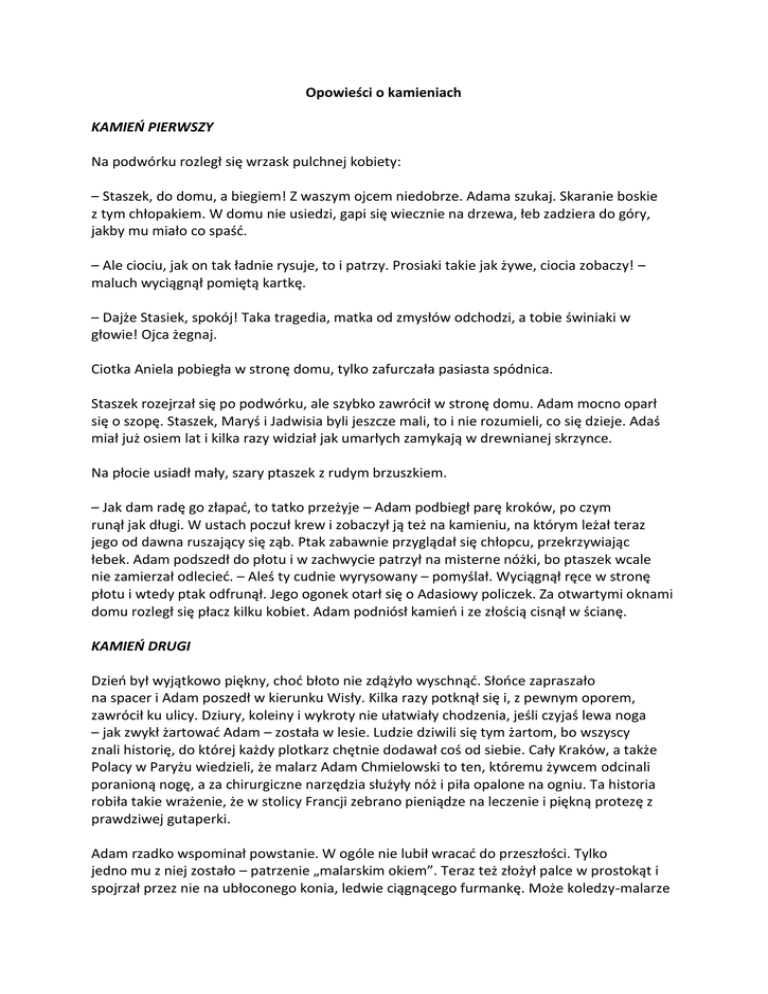 Opowieści o kamieniach

KAMIEŃ PIERWSZY

Na podwórku rozległ się wrzask pulchnej kobiety:

– Staszek, do domu, a biegiem! Z waszym ojcem niedobrze. Adama szukaj. Skaranie boskie z tym chłopakiem. W domu nie usiedzi, gapi się wiecznie na drzewa, łeb zadziera do góry, jakby mu miało co spaść.

– Ale ciociu, jak on tak ładnie rysuje, to i patrzy. Prosiaki takie jak żywe, ciocia zobaczy! – maluch wyciągnął pomiętą kartkę.

– Dajże Stasiek, spokój! Taka tragedia, matka od zmysłów odchodzi, a tobie świniaki w głowie! Ojca żegnaj.

Ciotka Aniela pobiegła w stronę domu, tylko zafurczała pasiasta spódnica.

Staszek rozejrzał się po podwórku, ale szybko zawrócił w stronę domu. Adam mocno oparł się o szopę. Staszek, Maryś i Jadwisia byli jeszcze mali, to i nie rozumieli, co się dzieje. Adaś miał już osiem lat i kilka razy widział jak umarłych zamykają w drewnianej skrzynce.

Na płocie usiadł mały, szary ptaszek z rudym brzuszkiem.

– Jak dam radę go złapać, to tatko przeżyje – Adam podbiegł parę kroków, po czym runął jak długi. W ustach poczuł krew i zobaczył ją też na kamieniu, na którym leżał teraz jego od dawna ruszający się ząb. Ptak zabawnie przyglądał się chłopcu, przekrzywiając łebek. Adam podszedł do płotu i w zachwycie patrzył na misterne nóżki, bo ptaszek wcale nie zamierzał odlecieć. – Aleś ty cudnie wyrysowany – pomyślał. Wyciągnął ręce w stronę płotu i wtedy ptak odfrunął. Jego ogonek otarł się o Adasiowy policzek. Za otwartymi oknami domu rozległ się płacz kilku kobiet. Adam podniósł kamień i ze złością cisnął w ścianę.

KAMIEŃ DRUGI

Dzień był wyjątkowo piękny, choć błoto nie zdążyło wyschnąć. Słońce zapraszało na spacer i Adam poszedł w kierunku Wisły. Kilka razy potknął się i, z pewnym oporem, zawrócił ku ulicy. Dziury, koleiny i wykroty nie ułatwiały chodzenia, jeśli czyjaś lewa noga – jak zwykł żartować Adam – została w lesie. Ludzie dziwili się tym żartom, bo wszyscy znali historię, do której każdy plotkarz chętnie dodawał coś od siebie. Cały Kraków, a także Polacy w Paryżu wiedzieli, że malarz Adam Chmielowski to ten, któremu żywcem odcinali poranioną nogę, a za chirurgiczne narzędzia służyły nóż i piła opalone na ogniu. Ta historia robiła takie wrażenie, że w stolicy Francji zebrano pieniądze na leczenie i piękną protezę z prawdziwej gutaperki.

Adam rzadko wspominał powstanie. W ogóle nie lubił wracać do przeszłości. Tylko jedno mu z niej zostało – patrzenie „malarskim okiem". Teraz też złożył palce w prostokąt i spojrzał przez nie na ubłoconego konia, ledwie ciągnącego furmankę. Może koledzy-malarze